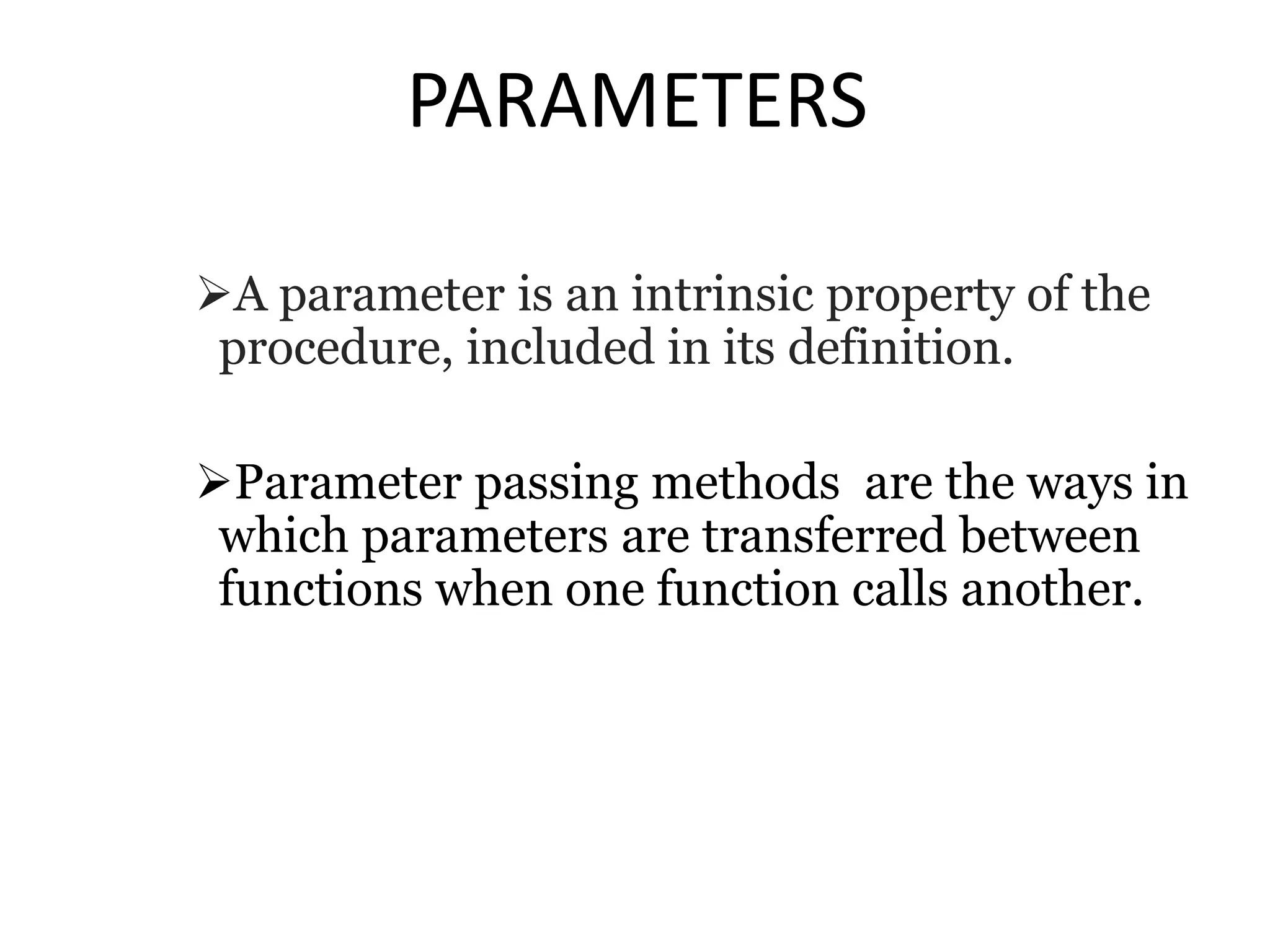 PARAMETERS

➢A parameter is an intrinsic property of the procedure, included in its definition.

➢Parameter passing methods  are the ways in which parameters are transferred between functions when one function calls another.